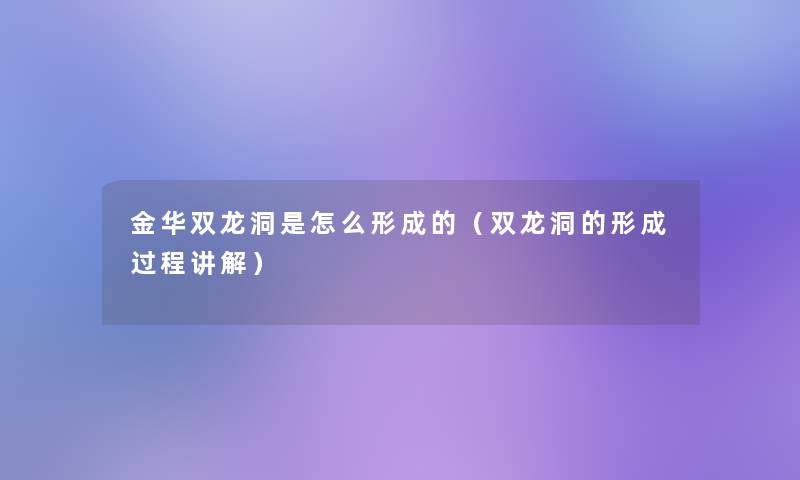 金华双龙洞是怎么形成的（双龙洞的形成过程讲解）